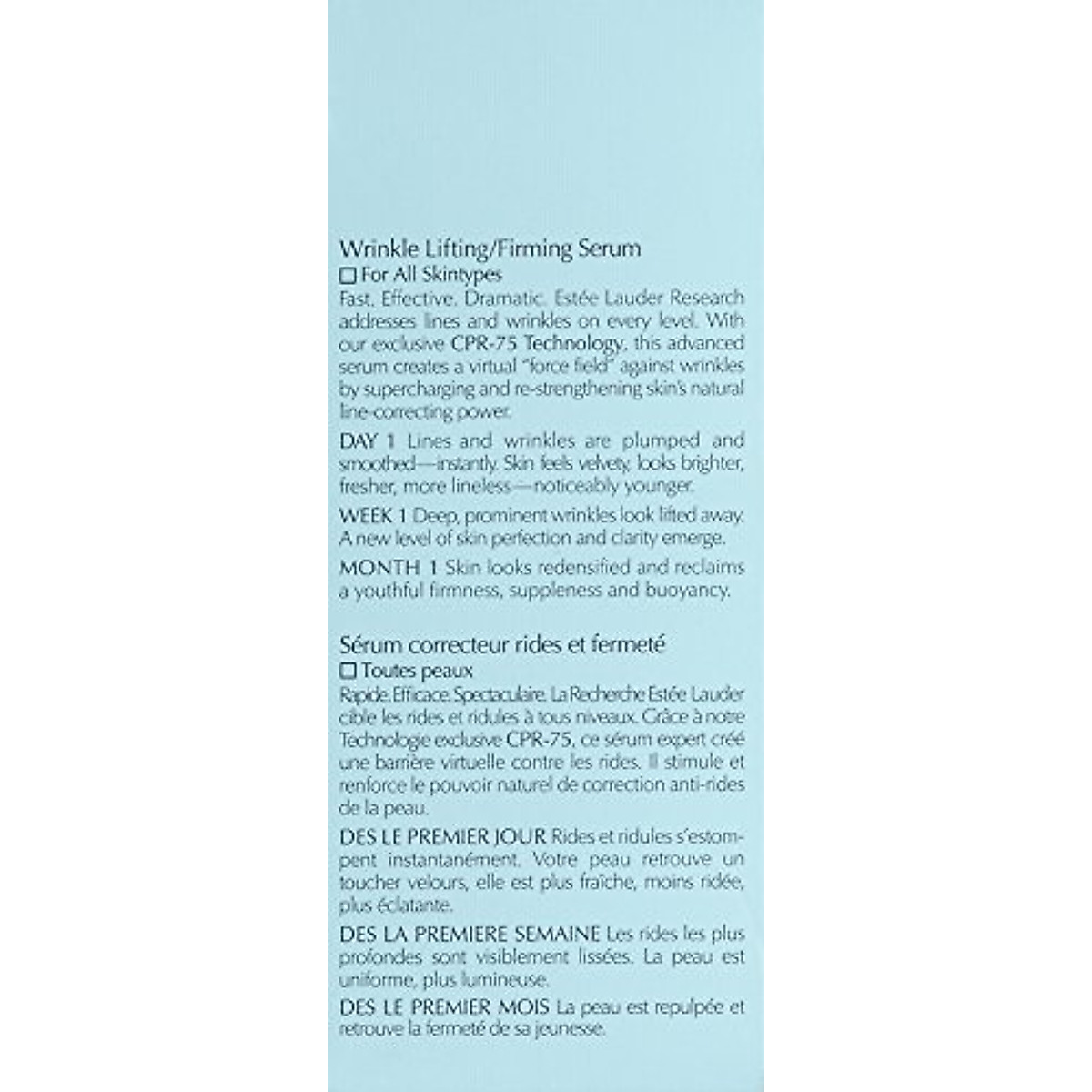 Wrinkle Lifting/Firming Serum
☐ For All Skintypes
Fast. Effective. Dramatic. Estée Lauder Research addresses lines and wrinkles on every level. With our exclusive CPR-75 Technology, this advanced serum creates a virtual "force field" against wrinkles by supercharging and re-strengthening skin's natural line-correcting power.

DAY 1 Lines and wrinkles are plumped and smoothed—instantly. Skin feels velvety, looks brighter, fresher, more lineless—noticeably younger.

WEEK 1 Deep, prominent wrinkles look lifted away. A new level of skin perfection and clarity emerge.

MONTH 1 Skin looks redensified and reclaims a youthful firmness, suppleness and buoyancy.

Sérum correcteur rides et fermeté
☐ Toutes peaux
Rapide. Efficace. Spectaculaire. La Recherche Estée Lauder cible les rides et ridules à tous niveaux. Grâce à notre Technologie exclusive CPR-75, ce sérum expert créé une barrière virtuelle contre les rides. Il stimule et renforce le pouvoir naturel de correction anti-rides de la peau.

DES LE PREMIER JOUR Rides et ridules s'estompent instantanément. Votre peau retrouve un toucher velours, elle est plus fraîche, moins ridée, plus éclatante.

DES LA PREMIERE SEMAINE Les rides les plus profondes sont visiblement lissées. La peau est uniforme, plus lumineuse.

DES LE PREMIER MOIS La peau est repulpée et retrouve la fermeté de sa jeunesse.